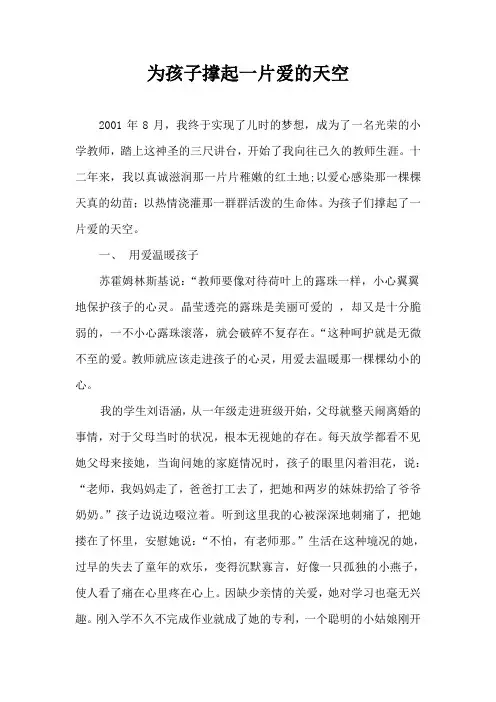 为孩子撑起一片爱的天空

2001 年 8 月，我终于实现了儿时的梦想，成为了一名光荣的小学教师，踏上这神圣的三尺讲台，开始了我向往已久的教师生涯。十二年来，我以真诚滋润那一片片稚嫩的红土地;以爱心感染那一棵棵天真的幼苗；以热情浇灌那一群群活泼的生命体。为孩子们撑起了一片爱的天空。

一、 用爱温暖孩子

苏霍姆林斯基说:“教师要像对待荷叶上的露珠一样，小心翼翼地保护孩子的心灵。晶莹透亮的露珠是美丽可爱的 ，却又是十分脆弱的，一不小心露珠滚落，就会破碎不复存在。“这种呵护就是无微不至的爱。教师就应该走进孩子的心灵，用爱去温暖那一棵棵幼小的心。

我的学生刘语涵，从一年级走进班级开始，父母就整天闹离婚的事情，对于父母当时的状况，根本无视她的存在。每天放学都看不见她父母来接她，当询问她的家庭情况时，孩子的眼里闪着泪花，说：“老师，我妈妈走了，爸爸打工去了，把她和两岁的妹妹扔给了爷爷奶奶。”孩子边说边啜泣着。听到这里我的心被深深地刺痛了，把她搂在了怀里，安慰她说：“不怕，有老师那。”生活在这种境况的她，过早的失去了童年的欢乐，变得沉默寡言，好像一只孤独的小燕子，使人看了痛在心里疼在心上。因缺少亲情的关爱，她对学习也毫无兴趣。刚入学不久不完成作业就成了她的专利，一个聪明的小姑娘刚开